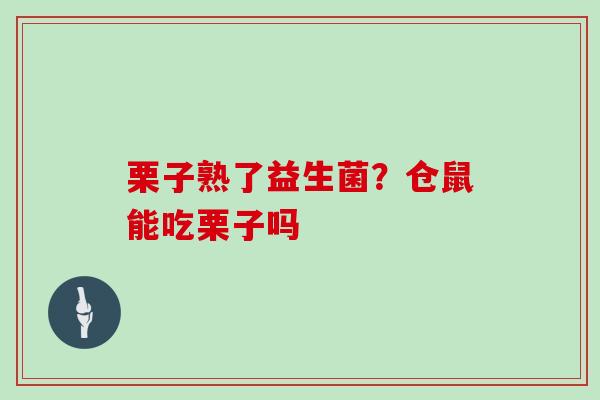 栗子熟了益生菌？仓鼠能吃栗子吗